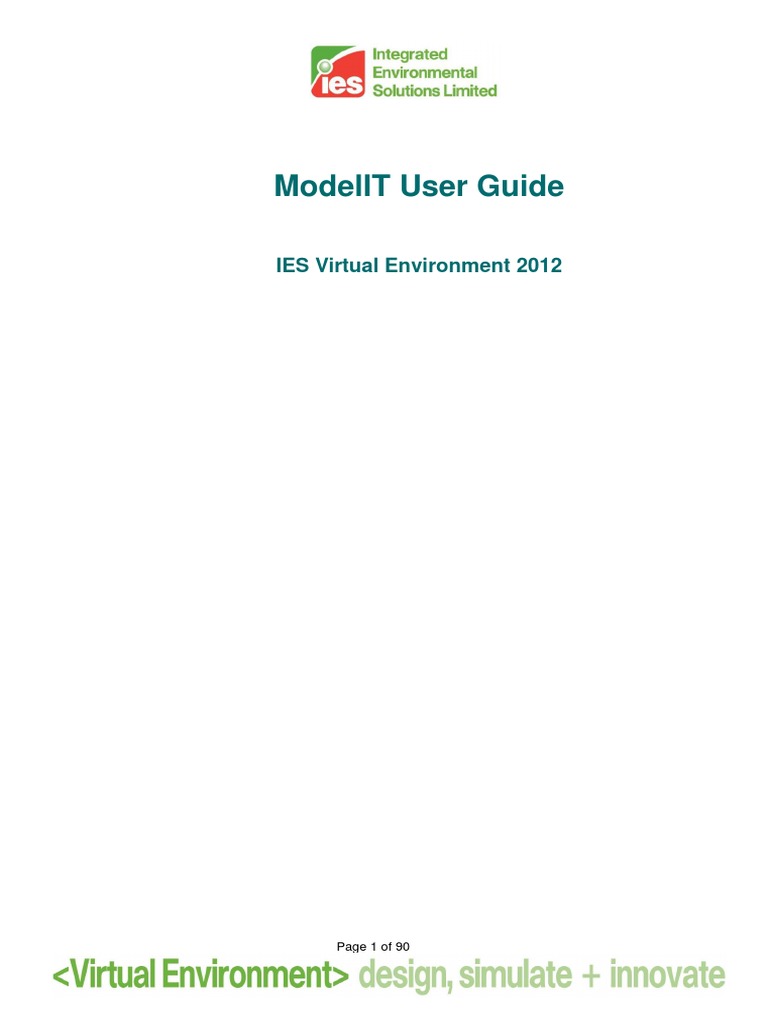 ies Integrated Environmental Solutions Limited

ModelIT User Guide

IES Virtual Environment 2012

Page 1 of 90

<Virtual Environment> design, simulate + innovate